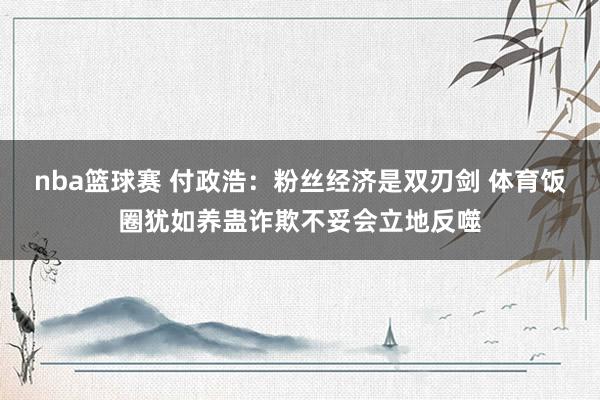 nba篮球赛 付政浩：粉丝经济是双刃剑 体育饭圈犹如养蛊诈欺不妥会立地反噬